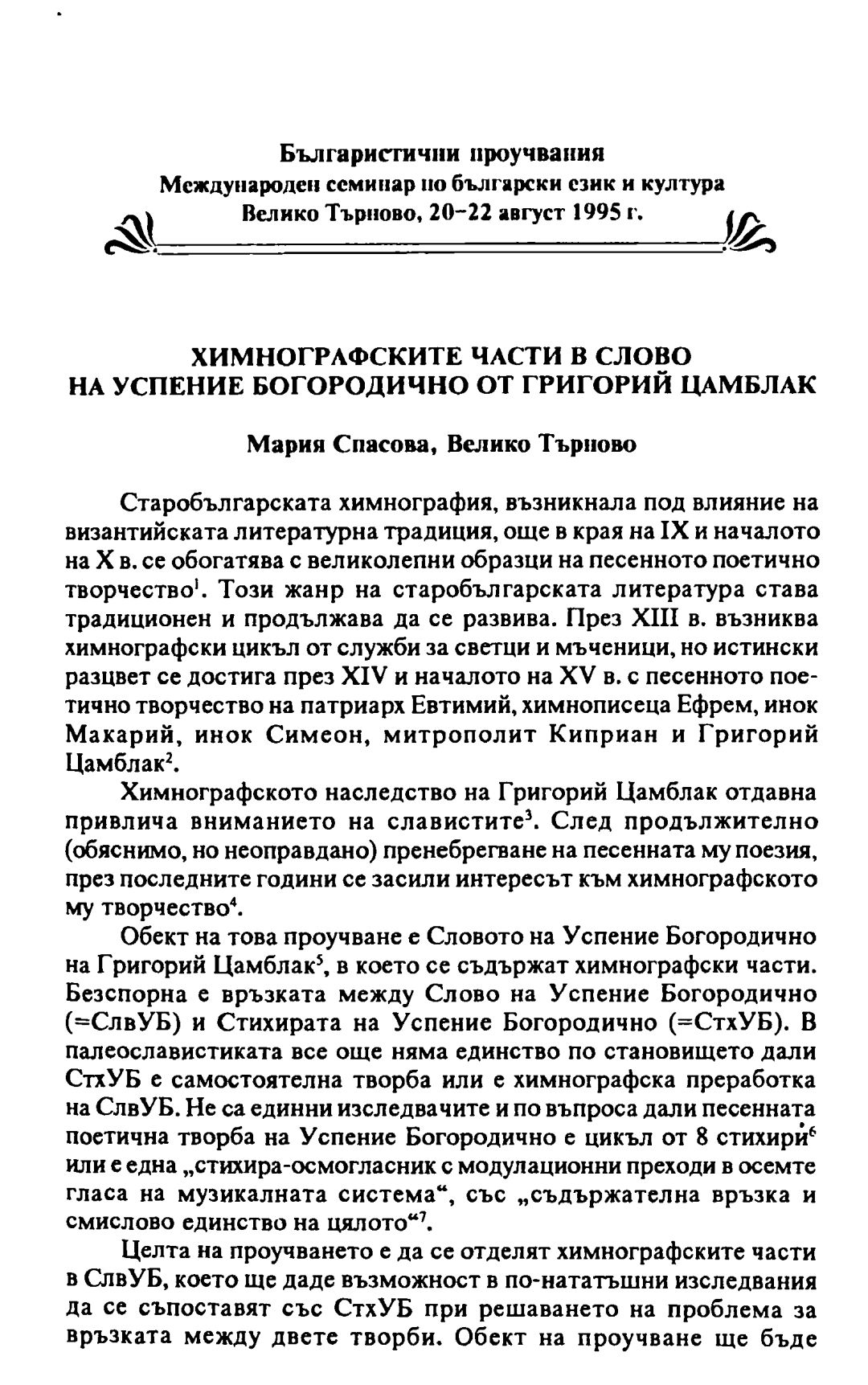 Българистични проучвания
Международен семинар по български език и култура
Велико Търново, 20–22 август 1995 г.

ХИМНОГРАФСКИТЕ ЧАСТИ В СЛОВО НА УСПЕНИЕ БОГОРОДИЧНО ОТ ГРИГОРИЙ ЦАМБЛАК

Мария Спасова, Велико Търново

Старобългарската химнография, възникнала под влияние на византийската литературна традиция, още в края на IX и началото на X в. се обогатява с великолепни образци на песенното поетично творчество$^1$. Този жанр на старобългарската литература става традиционен и продължава да се развива. През XIII в. възниква химнографски цикъл от служби за светци и мъченици, но истински разцвет се достига през XIV и началото на XV в. с песенното поетично творчество на патриарх Евтимий, химнописеца Ефрем, инок Макарий, инок Симеон, митрополит Киприан и Григорий Цамблак$^2$.

Химнографското наследство на Григорий Цамблак отдавна привлича вниманието на славистите$^3$. След продължително (обяснимо, но неоправдано) пренебрегване на песенната му поезия, през последните години се засили интересът към химнографското му творчество$^4$.

Обект на това проучване е Словото на Успение Богородично на Григорий Цамблак$^5$, в което се съдържат химнографски части. Безспорна е връзката между Слово на Успение Богородично (=СлвУБ) и Стихирата на Успение Богородично (=СтхУБ). В палеославистиката все още няма единство по становището дали СтхУБ е самостоятелна творба или е химнографска преработка на СлвУБ. Не са единни изследвачите и по въпроса дали песенната поетична творба на Успение Богородично е цикъл от 8 стихири$^6$ или е една „стихира-осмогласник с модулационни преходи в осемте гласа на музикалната система“, със „съдържателна връзка и смислово единство на цялото“$^7$.

Целта на проучването е да се отделят химнографските части в СлвУБ, което ще даде възможност в по-нататъшни изследвания да се съпоставят със СтхУБ при решаването на проблема за връзката между двете творби. Обект на проучване ще бъде